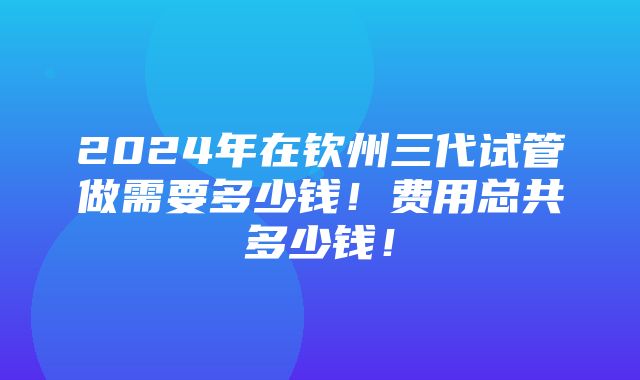 2024年在钦州三代试管做需要多少钱！费用总共多少钱！